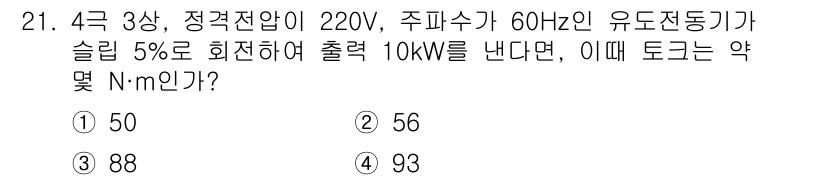 21. 4극 3상, 정격전압이 220V, 주파수가 60Hz인 유도전동기가 슬립 5%로 회전하여 출력 10kW를 낸다면, 이때 토크는 약 몇 N·m인가?

① 50
② 56
③ 88
④ 93